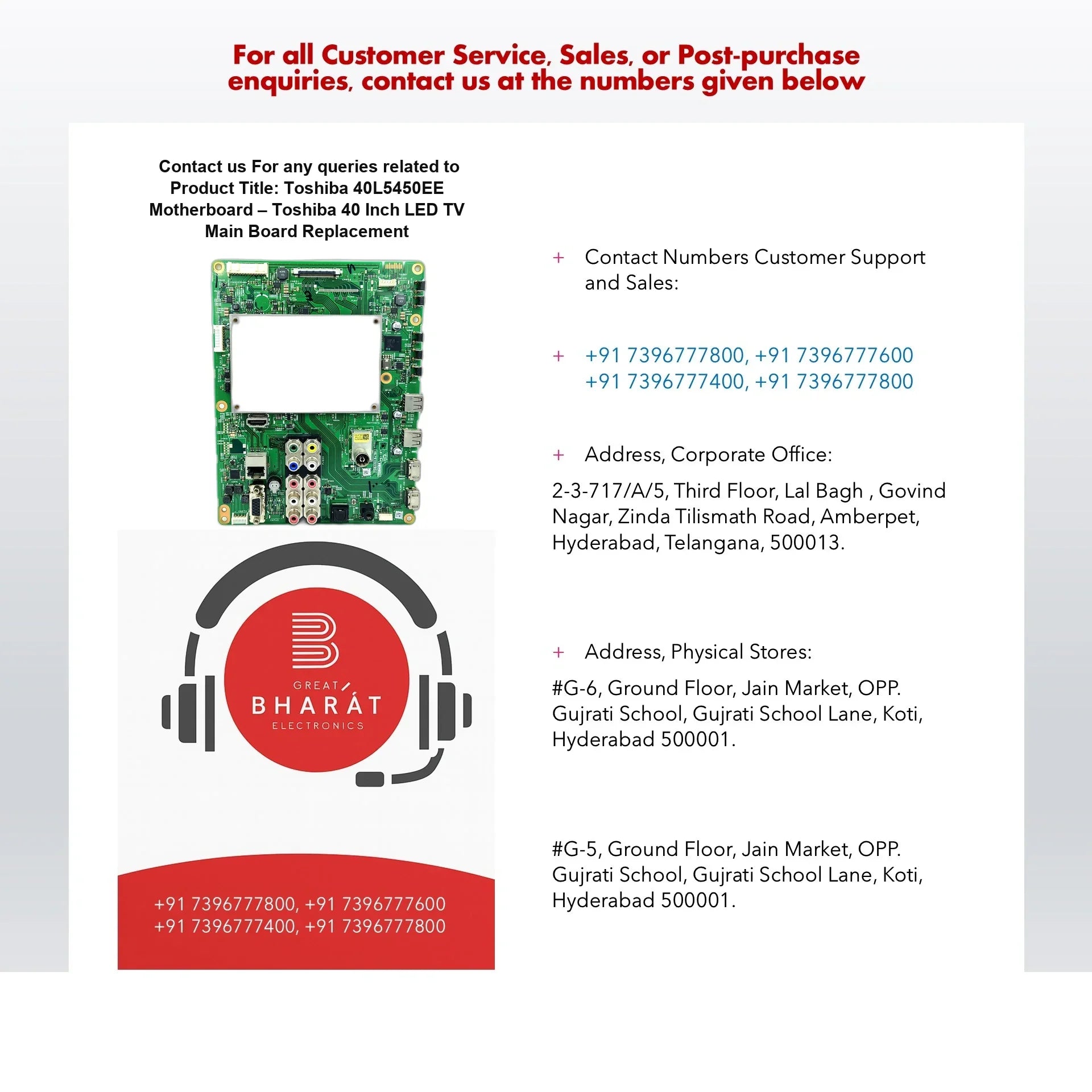 For all Customer Service, Sales, or Post-purchase enquiries, contact us at the numbers given below

Contact us For any queries related to Product Title: Toshiba 40L5450EE Motherboard – Toshiba 40 Inch LED TV Main Board Replacement

GREAT BHARAT ELECTRONICS

+91 7396777800, +91 7396777600
+91 7396777400, +91 7396777800

+ Contact Numbers Customer Support and Sales:

+ +91 7396777800, +91 7396777600
+91 7396777400, +91 7396777800

+ Address, Corporate Office:

2-3-717/A/5, Third Floor, Lal Bagh , Govind Nagar, Zinda Tilismath Road, Amberpet, Hyderabad, Telangana, 500013.

+ Address, Physical Stores:

#G-6, Ground Floor, Jain Market, OPP. Gujrati School, Gujrati School Lane, Koti, Hyderabad 500001.

#G-5, Ground Floor, Jain Market, OPP. Gujrati School, Gujrati School Lane, Koti, Hyderabad 500001.